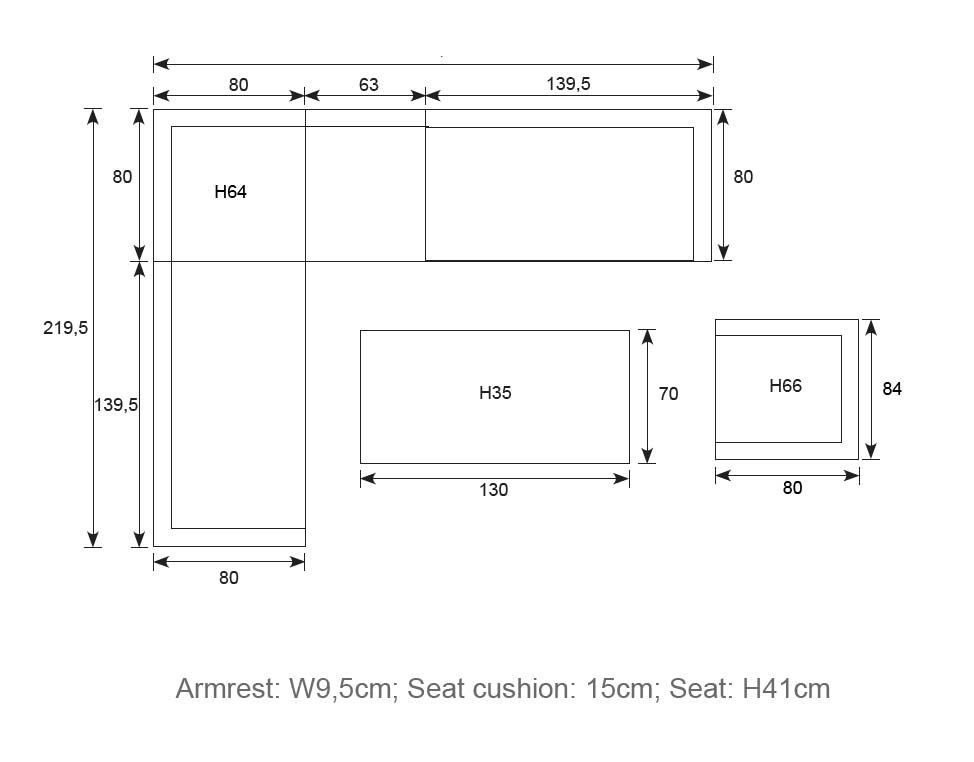 80

63

139,5

80

H64

80

219,5

139,5

H35

70

H66

84

130

80

80

Armrest: W9,5cm; Seat cushion: 15cm; Seat: H41cm